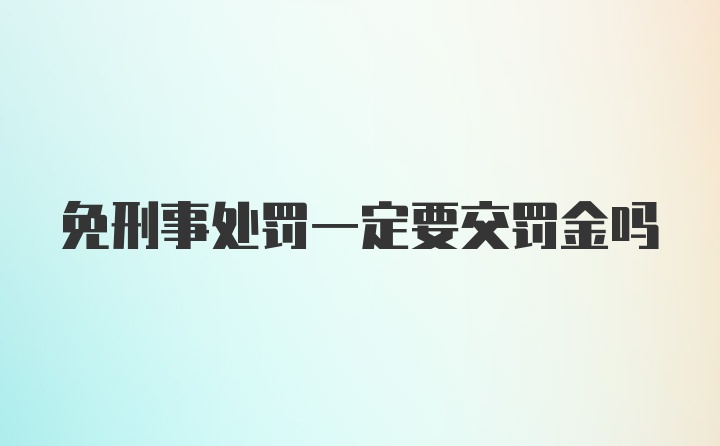 免刑事处罚一定要交罚金吗